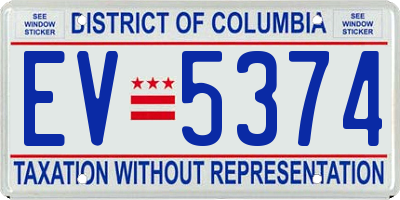 SEE WINDOW STICKER

DISTRICT OF COLUMBIA

SEE WINDOW STICKER

EV 5374

TAXATION WITHOUT REPRESENTATION